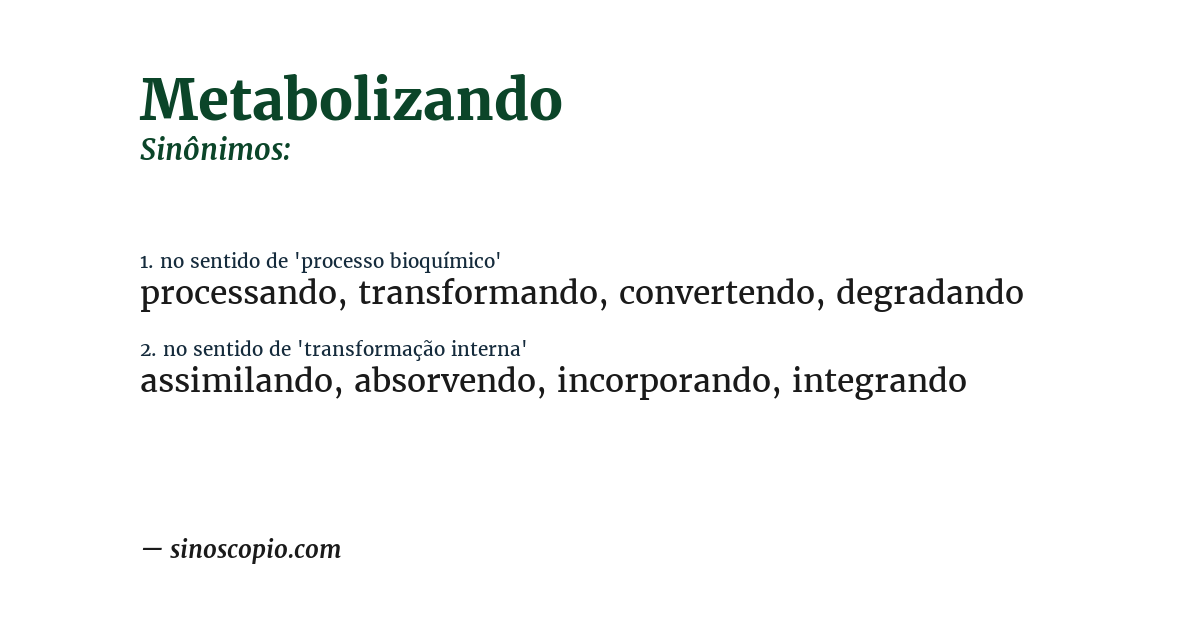 Metabolizando
Sinônimos:

1. no sentido de 'processo bioquímico'
processando, transformando, convertendo, degradando

2. no sentido de 'transformação interna'
assimilando, absorvendo, incorporando, integrando

— sinoscopio.com